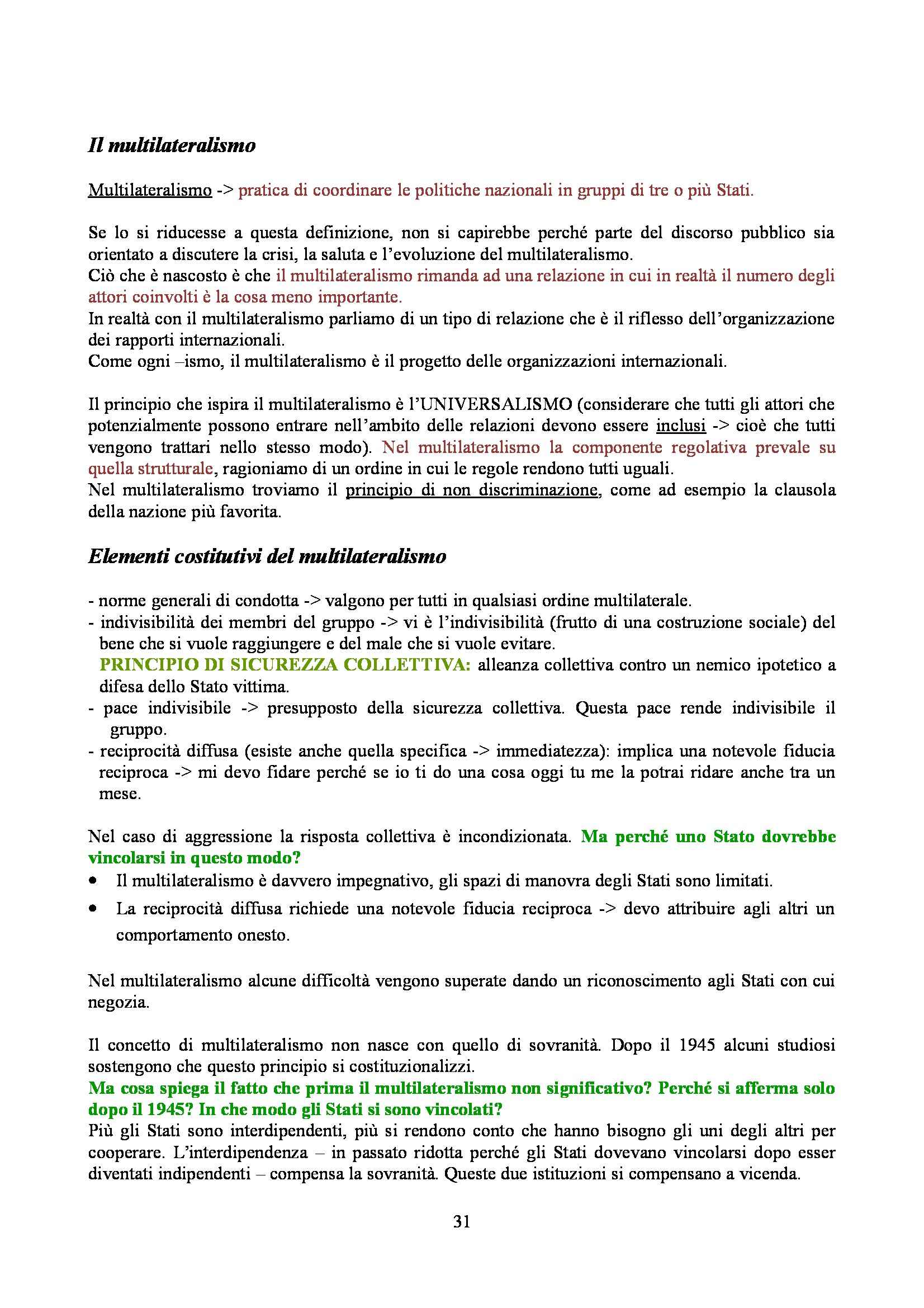 Il multilateralismo

Multilateralismo -> pratica di coordinare le politiche nazionali in gruppi di tre o più Stati.

Se lo si riducesse a questa definizione, non si capirebbe perché parte del discorso pubblico sia orientato a discutere la crisi, la saluta e l'evoluzione del multilateralismo.
Ciò che è nascosto è che il multilateralismo rimanda ad una relazione in cui in realtà il numero degli attori coinvolti è la cosa meno importante.
In realtà con il multilateralismo parliamo di un tipo di relazione che è il riflesso dell'organizzazione dei rapporti internazionali.
Come ogni –ismo, il multilateralismo è il progetto delle organizzazioni internazionali.

Il principio che ispira il multilateralismo è l'UNIVERSALISMO (considerare che tutti gli attori che potenzialmente possono entrare nell'ambito delle relazioni devono essere inclusi -> cioè che tutti vengono trattari nello stesso modo). Nel multilateralismo la componente regolativa prevale su quella strutturale, ragioniamo di un ordine in cui le regole rendono tutti uguali.
Nel multilateralismo troviamo il principio di non discriminazione, come ad esempio la clausola della nazione più favorita.

Elementi costitutivi del multilateralismo

- norme generali di condotta -> valgono per tutti in qualsiasi ordine multilaterale.
- indivisibilità dei membri del gruppo -> vi è l'indivisibilità (frutto di una costruzione sociale) del bene che si vuole raggiungere e del male che si vuole evitare.
PRINCIPIO DI SICUREZZA COLLETTIVA: alleanza collettiva contro un nemico ipotetico a difesa dello Stato vittima.
- pace indivisibile -> presupposto della sicurezza collettiva. Questa pace rende indivisibile il gruppo.
- reciprocità diffusa (esiste anche quella specifica -> immediatezza): implica una notevole fiducia reciproca -> mi devo fidare perché se io ti do una cosa oggi tu me la potrai ridare anche tra un mese.

Nel caso di aggressione la risposta collettiva è incondizionata. Ma perché uno Stato dovrebbe vincolarsi in questo modo?
• Il multilateralismo è davvero impegnativo, gli spazi di manovra degli Stati sono limitati.
• La reciprocità diffusa richiede una notevole fiducia reciproca -> devo attribuire agli altri un comportamento onesto.

Nel multilateralismo alcune difficoltà vengono superate dando un riconoscimento agli Stati con cui negozia.

Il concetto di multilateralismo non nasce con quello di sovranità. Dopo il 1945 alcuni studiosi sostengono che questo principio si costituzionalizzi.
Ma cosa spiega il fatto che prima il multilateralismo non significativo? Perché si afferma solo dopo il 1945? In che modo gli Stati si sono vincolati?
Più gli Stati sono interdipendenti, più si rendono conto che hanno bisogno gli uni degli altri per cooperare. L'interdipendenza – in passato ridotta perché gli Stati dovevano vincolarsi dopo esser diventati indipendenti – compensa la sovranità. Queste due istituzioni si compensano a vicenda.

31